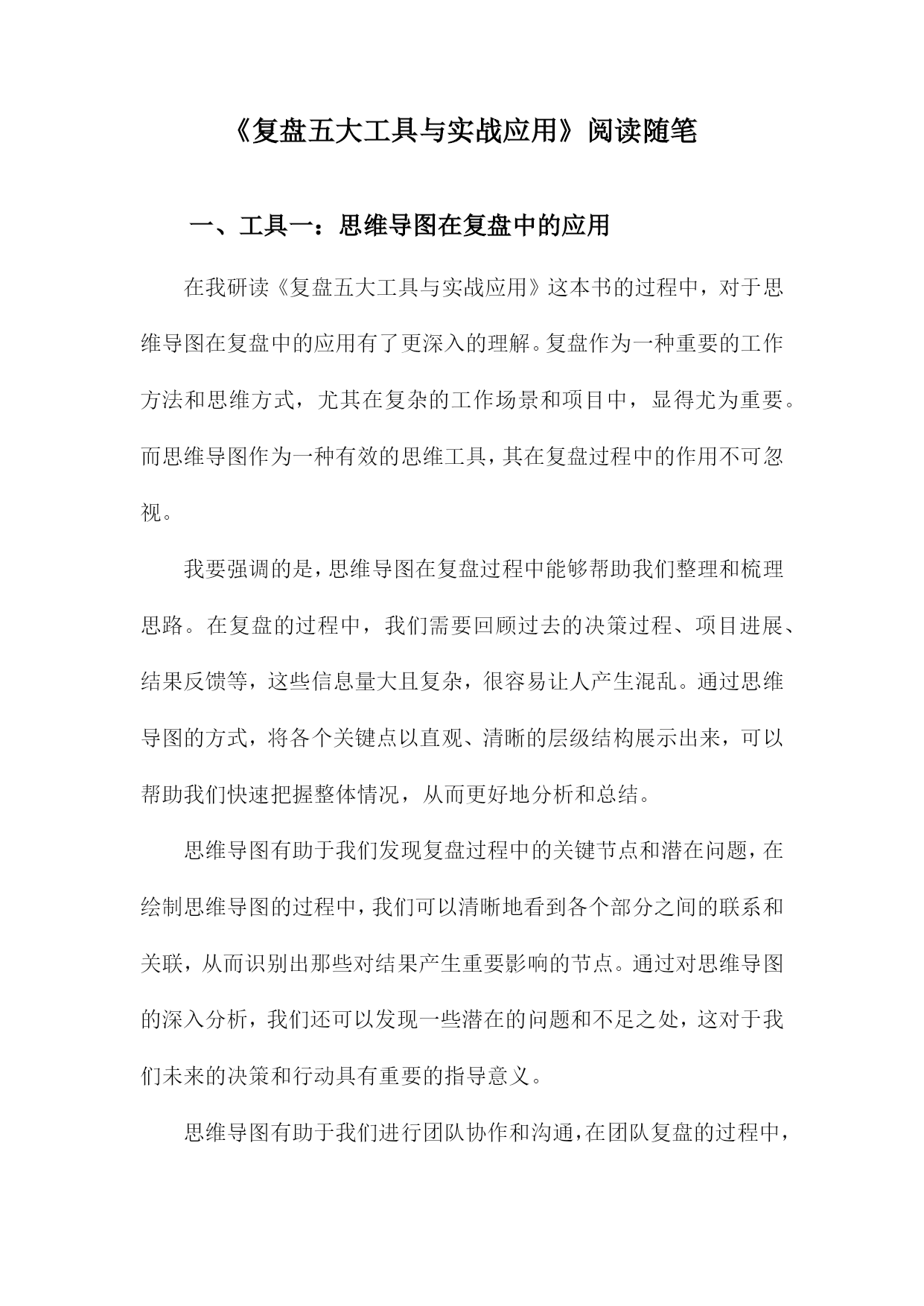 《复盘五大工具与实战应用》阅读随笔

一、工具一：思维导图在复盘中的应用

在我研读《复盘五大工具与实战应用》这本书的过程中，对于思维导图在复盘中的应用有了更深入的理解。复盘作为一种重要的工作方法和思维方式，尤其在复杂的工作场景和项目中，显得尤为重要。而思维导图作为一种有效的思维工具，其在复盘过程中的作用不可忽视。

我要强调的是，思维导图在复盘过程中能够帮助我们整理和梳理思路。在复盘的过程中，我们需要回顾过去的决策过程、项目进展、结果反馈等，这些信息量大且复杂，很容易让人产生混乱。通过思维导图的方式，将各个关键点以直观、清晰的层级结构展示出来，可以帮助我们快速把握整体情况，从而更好地分析和总结。

思维导图有助于我们发现复盘过程中的关键节点和潜在问题，在绘制思维导图的过程中，我们可以清晰地看到各个部分之间的联系和关联，从而识别出那些对结果产生重要影响的节点。通过对思维导图的深入分析，我们还可以发现一些潜在的问题和不足之处，这对于我们未来的决策和行动具有重要的指导意义。

思维导图有助于我们进行团队协作和沟通，在团队复盘的过程中，